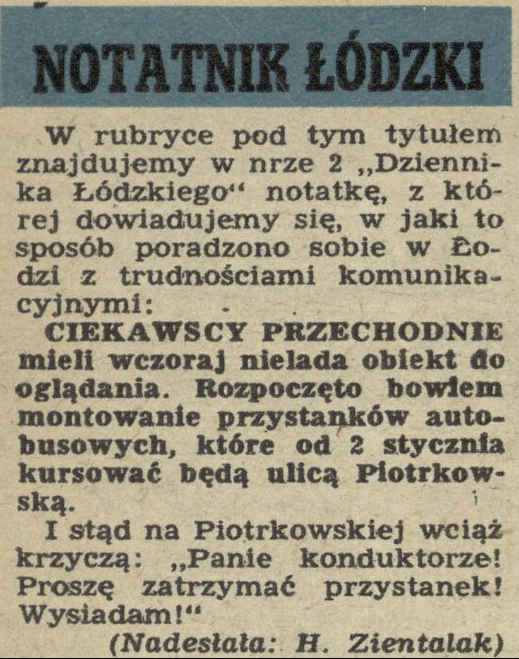 NOTATNIK ŁÓDZKI

W rubryce pod tym tytułem znajdujemy w nrze 2 „Dziennika Łódzkiego“ notatkę, z której dowiadujemy się, w jaki to sposób poradzono sobie w Łodzi z trudnościami komunikacyjnymi:

CIEKAWSCY PRZECHODNIE mieli wczoraj nielada obiekt do oglądania. Rozpoczęto bowiem montowanie przystanków autobusowych, które od 2 stycznia kursować będą ulicą Piotrkowską.

I stąd na Piotrkowskiej wciąż krzyczą: „Panie konduktorze! Proszę zatrzymać przystanek! Wysiadam!“

(Nadesłała: H. Zientalak)